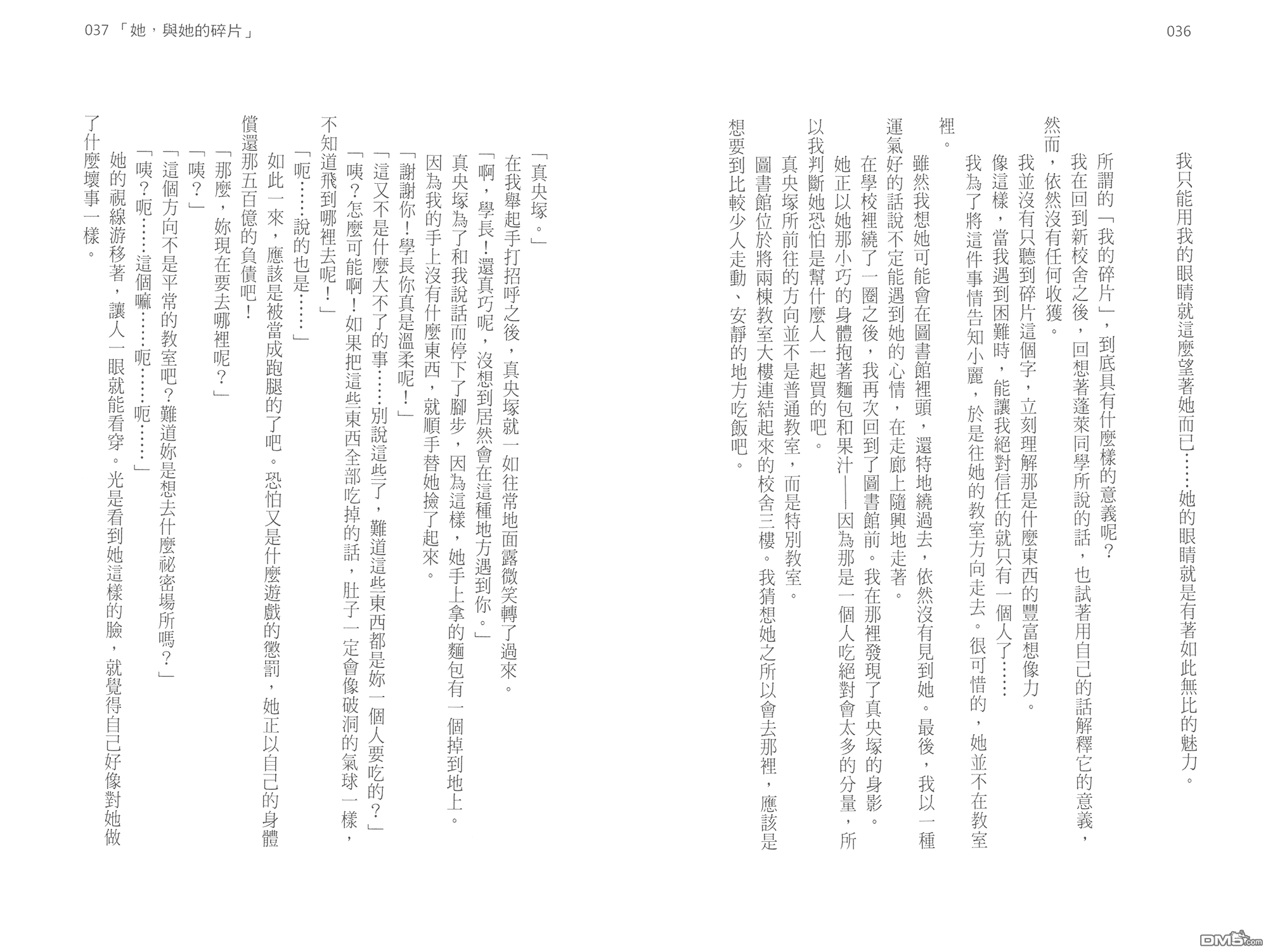 036

我只能用我的眼睛就這麼望著她而已……她的眼睛就是有著如此無比的魅力。

所謂的「我的碎片」，到底具有什麼樣的意義呢？

我在回到新校舍之後，回想著蓬萊同學所說的話，也試著用自己的話解釋它的意義，然而，依然沒有任何收獲。

我並沒有只聽到碎片這個字，立刻理解那是什麼東西的豐富想像力。

像這樣，當我遇到困難時，能讓我絕對信任的就只有一個人了……

我為了將這件事情告知小麗，於是往她的教室方向走去。很可惜的，她並不在教室裡。

雖然我想她可能會在圖書館裡頭，還特地繞過去，依然沒有見到她。最後，我以一種運氣好的話說不定能遇到她的心情，在走廊上隨興地走著。

在學校裡繞了一圈之後，我再次回到了圖書館前。我在那裡發現了真央塚的身影。

她正以她那小巧的身體抱著麵包和果汁——因為那是一個人吃絕對會太多的分量，所以我判斷她恐怕是幫什麼人一起買的吧。

真央塚所前往的方向並不是普通教室，而是特別教室。

圖書館位於將兩棟教室大樓連結起來的校舍三樓。我猜想她之所以會去那裡，應該是想要到比較少人走動、安靜的地方吃飯吧。

037 「她，與她的碎片」

「真央塚。」

在我舉起手打招呼之後，真央塚就一如往常地面露微笑轉了過來。

「啊，學長！還真巧呢，沒想到居然會在這種地方遇到你。」

真央塚為了和我說話而停下了腳步，因為這樣，她手上拿的麵包有一個掉到地上。因為我的手上沒有什麼東西，就順手替她撿了起來。

「謝謝你！學長你真是溫柔呢！」

「這又不是什麼大不了的事……別說這些了，難道這些東西都是妳一個人要吃的？」

「咦？怎麼可能啊！如果把這些東西全部吃掉的話，肚子一定會像破洞的氣球一樣，不知道飛到哪裡去呢！」

「呃……說的也是……」

如此一來，應該是被當成跑腿的了吧。恐怕又是什麼遊戲的懲罰，她正以自己的身體償還那五百億的負債吧！

「那麼，妳現在要去哪裡呢？」

「咦？」

「這個方向不是平常的教室吧？難道妳是想去什麼祕密場所嗎？」

「咦？呃……這個嘛……呃……呃……」

她的視線游移著，讓人一眼就能看穿。光是看到她這樣的臉，就覺得自己好像對她做了什麼壞事一樣。

DM5.com